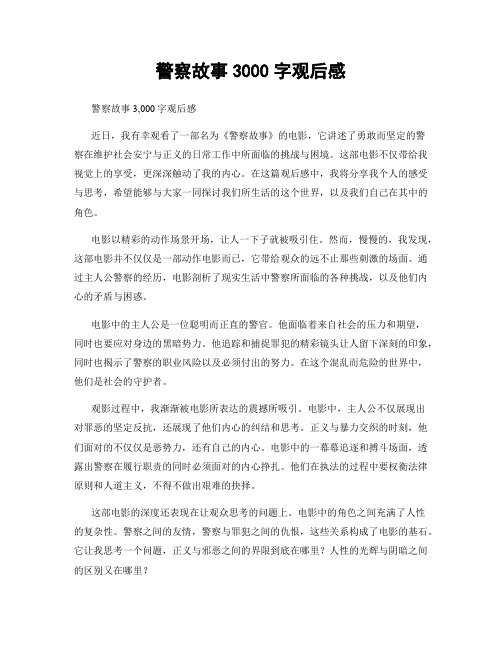 警察故事 3000 字观后感

警察故事 3,000 字观后感

近日，我有幸观看了一部名为《警察故事》的电影，它讲述了勇敢而坚定的警察在维护社会安宁与正义的日常工作中所面临的挑战与困境。这部电影不仅带给我视觉上的享受，更深深触动了我的内心。在这篇观后感中，我将分享我个人的感受与思考，希望能够与大家一同探讨我们所生活的这个世界，以及我们自己在其中的角色。

电影以精彩的动作场景开场，让人一下子就被吸引住。然而，慢慢的，我发现，这部电影并不仅仅是一部动作电影而已，它带给观众的远不止那些刺激的场面。通过主人公警察的经历，电影剖析了现实生活中警察所面临的各种挑战，以及他们内心的矛盾与困惑。

电影中的主人公是一位聪明而正直的警官。他面临着来自社会的压力和期望，同时也要应对身边的黑暗势力。他追踪和捕捉罪犯的精彩镜头让人留下深刻的印象，同时也揭示了警察的职业风险以及必须付出的努力。在这个混乱而危险的世界中，他们是社会的守护者。

观影过程中，我渐渐被电影所表达的震撼所吸引。电影中，主人公不仅展现出对罪恶的坚定反抗，还展现了他们内心的纠结和思考。正义与暴力交织的时刻，他们面对的不仅仅是恶势力，还有自己的内心。电影中的一幕幕追逐和搏斗场面，透露出警察在履行职责的同时必须面对的内心挣扎。他们在执法的过程中要权衡法律原则和人道主义，不得不做出艰难的抉择。

这部电影的深度还表现在让观众思考的问题上。电影中的角色之间充满了人性的复杂性。警察之间的友情，警察与罪犯之间的仇恨，这些关系构成了电影的基石。它让我思考一个问题，正义与邪恶之间的界限到底在哪里？人性的光辉与阴暗之间的区别又在哪里？